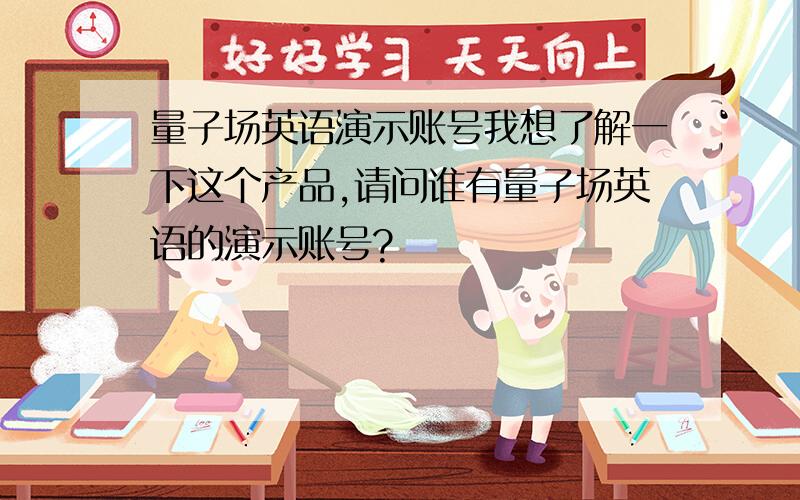 好好学习 天天向上

量子场英语演示账号我想了解一下这个产品,请问谁有量子场英语的演示账号?